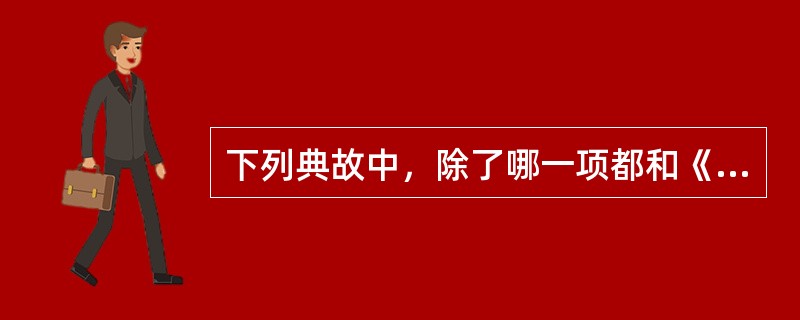 下列典故中，除了哪一项都和《...